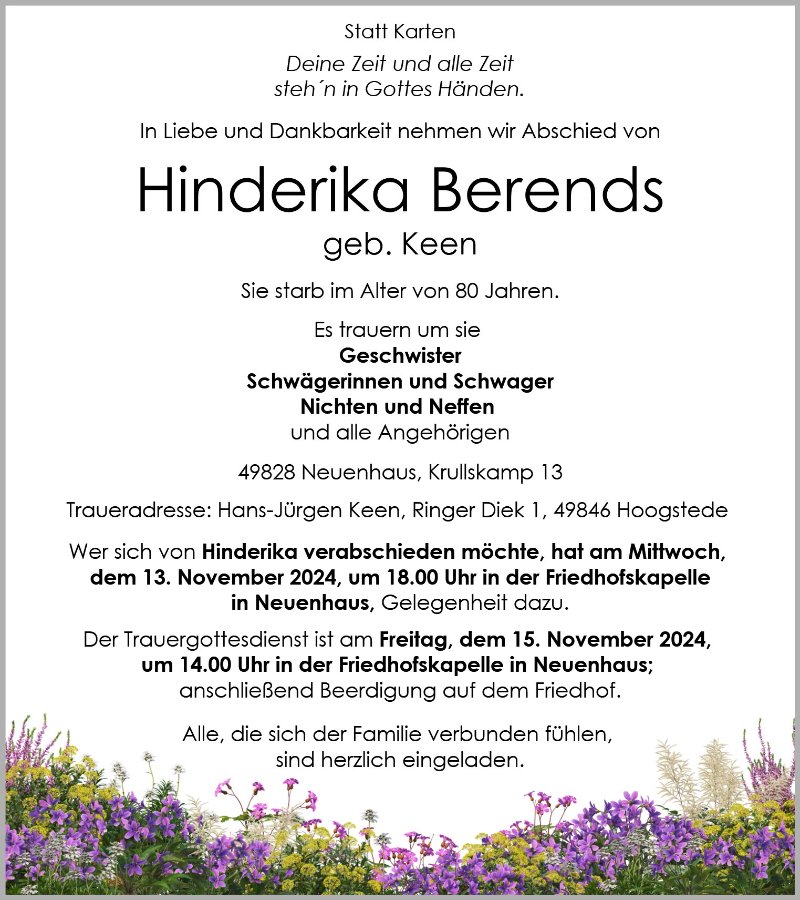 Statt Karten

Deine Zeit und alle Zeit
steh´n in Gottes Händen.

In Liebe und Dankbarkeit nehmen wir Abschied von

Hinderika Berends
geb. Keen

Sie starb im Alter von 80 Jahren.

Es trauern um sie
Geschwister
Schwägerinnen und Schwager
Nichten und Neffen
und alle Angehörigen

49828 Neuenhaus, Krullskamp 13

Traueradresse: Hans-Jürgen Keen, Ringer Diek 1, 49846 Hoogstede

Wer sich von Hinderika verabschieden möchte, hat am Mittwoch, dem 13. November 2024, um 18.00 Uhr in der Friedhofskapelle in Neuenhaus, Gelegenheit dazu.

Der Trauergottesdienst ist am Freitag, dem 15. November 2024, um 14.00 Uhr in der Friedhofskapelle in Neuenhaus; anschließend Beerdigung auf dem Friedhof.

Alle, die sich der Familie verbunden fühlen, sind herzlich eingeladen.